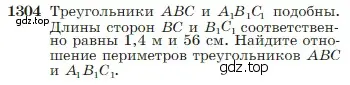 1304 Треугольники $ABC$ и $A_1B_1C_1$ подобны. Длины сторон $BC$ и $B_1C_1$ соответственно равны 1,4 м и 56 см. Найдите отношение периметров треугольников $ABC$ и $A_1B_1C_1$.

gdz.top

gdz.top